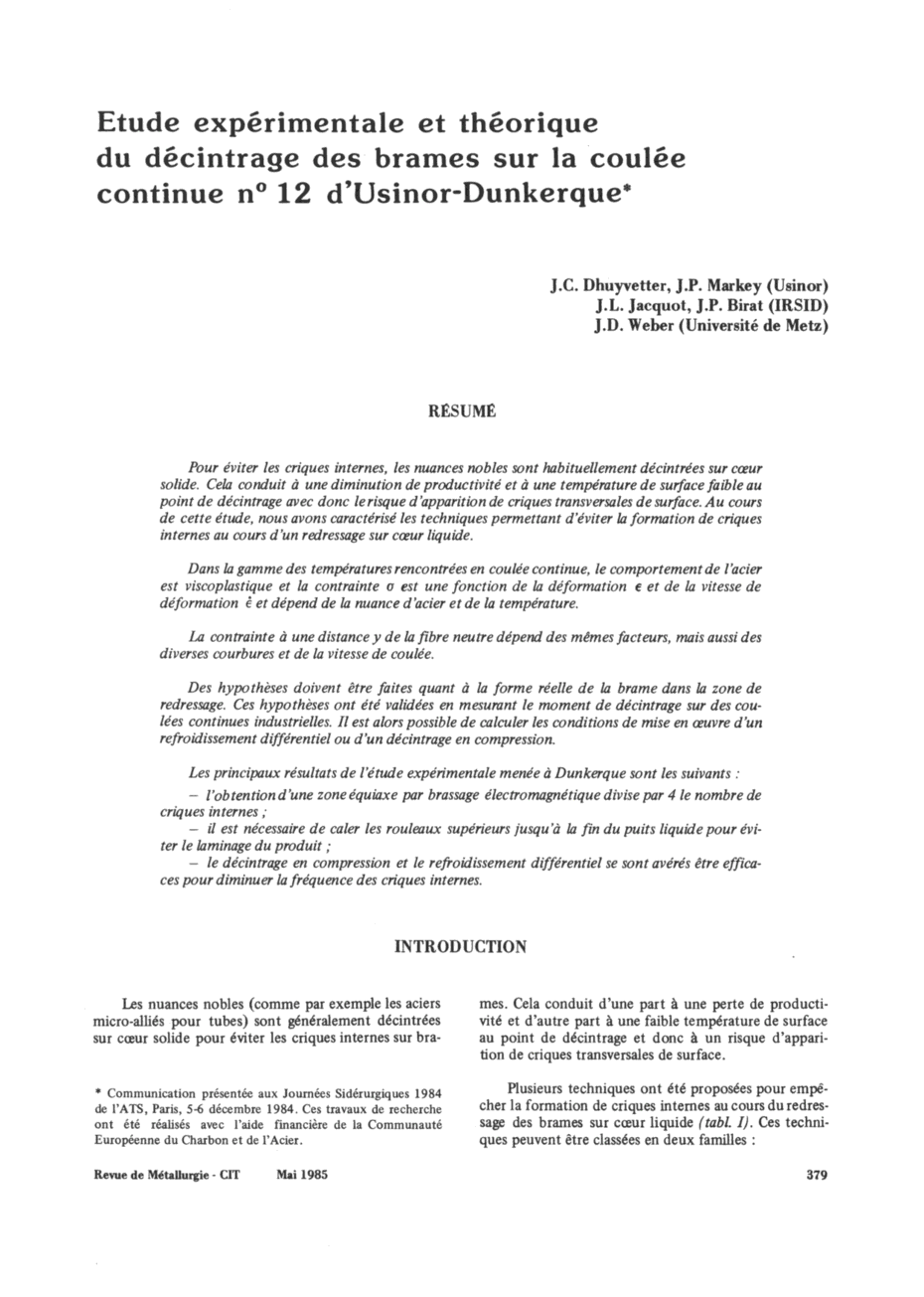 Etude expérimentale et théorique du décintrage des brames sur la coulée continue n° 12 d'Usinor-Dunkerque*

J.C. Dhuyvetter, J.P. Markey (Usinor)
J.L. Jacquot, J.P. Birat (IRSID)
J.D. Weber (Université de Metz)

RÉSUMÉ

Pour éviter les criques internes, les nuances nobles sont habituellement décintrées sur cœur solide. Cela conduit à une diminution de productivité et à une température de surface faible au point de décintrage avec donc le risque d'apparition de criques transversales de surface. Au cours de cette étude, nous avons caractérisé les techniques permettant d'éviter la formation de criques internes au cours d'un redressage sur cœur liquide.

Dans la gamme des températures rencontrées en coulée continue, le comportement de l'acier est viscoplastique et la contrainte $\sigma$ est une fonction de la déformation $\epsilon$ et de la vitesse de déformation $\dot{\epsilon}$ et dépend de la nuance d'acier et de la température.

La contrainte à une distance y de la fibre neutre dépend des mêmes facteurs, mais aussi des diverses courbures et de la vitesse de coulée.

Des hypothèses doivent être faites quant à la forme réelle de la brame dans la zone de redressage. Ces hypothèses ont été validées en mesurant le moment de décintrage sur des coulées continues industrielles. Il est alors possible de calculer les conditions de mise en œuvre d'un refroidissement différentiel ou d'un décintrage en compression.

Les principaux résultats de l'étude expérimentale menée à Dunkerque sont les suivants :
– l'obtention d'une zone équiaxe par brassage électromagnétique divise par 4 le nombre de criques internes ;
– il est nécessaire de caler les rouleaux supérieurs jusqu'à la fin du puits liquide pour éviter le laminage du produit ;
– le décintrage en compression et le refroidissement différentiel se sont avérés être efficaces pour diminuer la fréquence des criques internes.

INTRODUCTION

Les nuances nobles (comme par exemple les aciers micro-alliés pour tubes) sont généralement décintrées sur cœur solide pour éviter les criques internes sur brames. Cela conduit d'une part à une perte de productivité et d'autre part à une faible température de surface au point de décintrage et donc à un risque d'apparition de criques transversales de surface.

Plusieurs techniques ont été proposées pour empêcher la formation de criques internes au cours du redressage des brames sur cœur liquide (tabl. I). Ces techniques peuvent être classées en deux familles :

* Communication présentée aux Journées Sidérurgiques 1984 de l'ATS, Paris, 5-6 décembre 1984. Ces travaux de recherche ont été réalisés avec l'aide financière de la Communauté Européenne du Charbon et de l'Acier.

Revue de Métallurgie - CIT    Mai 1985    379